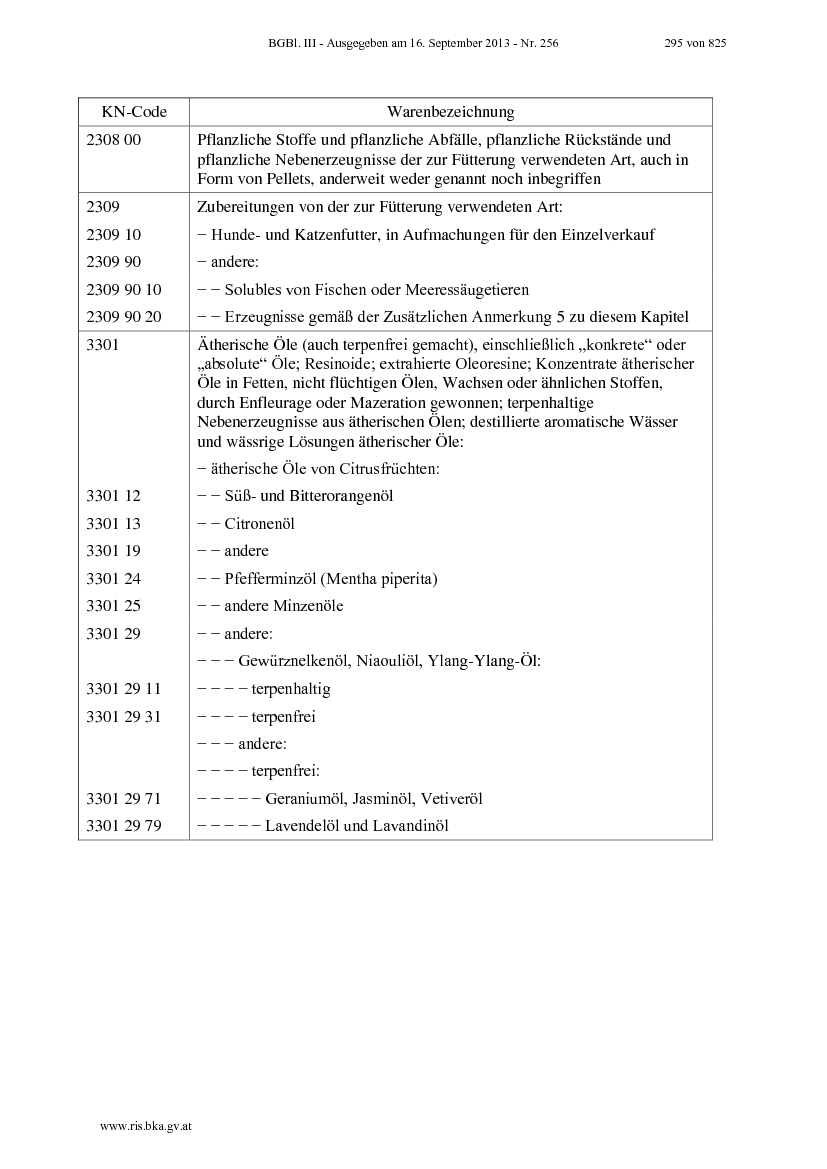 BGBl. III - Ausgegeben am 16. September 2013 - Nr. 256

295 von 825

| KN-Code | Warenbezeichnung |
|---|---|
| 2308 00 | Pflanzliche Stoffe und pflanzliche Abfälle, pflanzliche Rückstände und pflanzliche Nebenerzeugnisse der zur Fütterung verwendeten Art, auch in Form von Pellets, anderweit weder genannt noch inbegriffen |
| 2309 | Zubereitungen von der zur Fütterung verwendeten Art: |
| 2309 10 | − Hunde- und Katzenfutter, in Aufmachungen für den Einzelverkauf |
| 2309 90 | − andere: |
| 2309 90 10 | − − Solubles von Fischen oder Meeressäugetieren |
| 2309 90 20 | − − Erzeugnisse gemäß der Zusätzlichen Anmerkung 5 zu diesem Kapitel |
| 3301 | Ätherische Öle (auch terpenfrei gemacht), einschließlich „konkrete“ oder „absolute“ Öle; Resinoide; extrahierte Oleoresine; Konzentrate ätherischer Öle in Fetten, nicht flüchtigen Ölen, Wachsen oder ähnlichen Stoffen, durch Enfleurage oder Mazeration gewonnen; terpenhaltige Nebenerzeugnisse aus ätherischen Ölen; destillierte aromatische Wässer und wässrige Lösungen ätherischer Öle: |
| | − ätherische Öle von Citrusfrüchten: |
| 3301 12 | − − Süß- und Bitterorangenöl |
| 3301 13 | − − Citronenöl |
| 3301 19 | − − andere |
| 3301 24 | − − Pfefferminzöl (Mentha piperita) |
| 3301 25 | − − andere Minzenöle |
| 3301 29 | − − andere: |
| | − − − Gewürznelkenöl, Niaouliöl, Ylang-Ylang-Öl: |
| 3301 29 11 | − − − − terpenhaltig |
| 3301 29 31 | − − − − terpenfrei |
| | − − − andere: |
| | − − − − terpenfrei: |
| 3301 29 71 | − − − − − Geraniumöl, Jasminöl, Vetiveröl |
| 3301 29 79 | − − − − − Lavendelöl und Lavandinöl |

www.ris.bka.gv.at